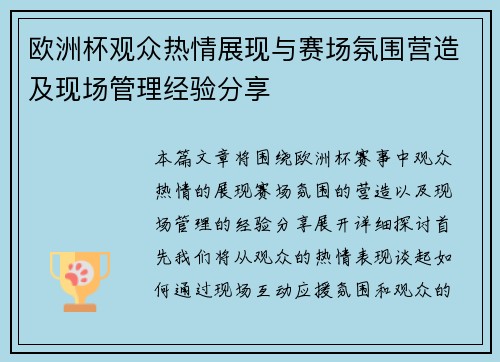 欧洲杯观众热情展现与赛场氛围营造及现场管理经验分享

本篇文章将围绕欧洲杯赛事中观众热情的展现赛场氛围的营造以及现场管理的经验分享展开详细探讨首先我们将从观众的热情表现谈起如何通过现场互动应援氛围和观众的